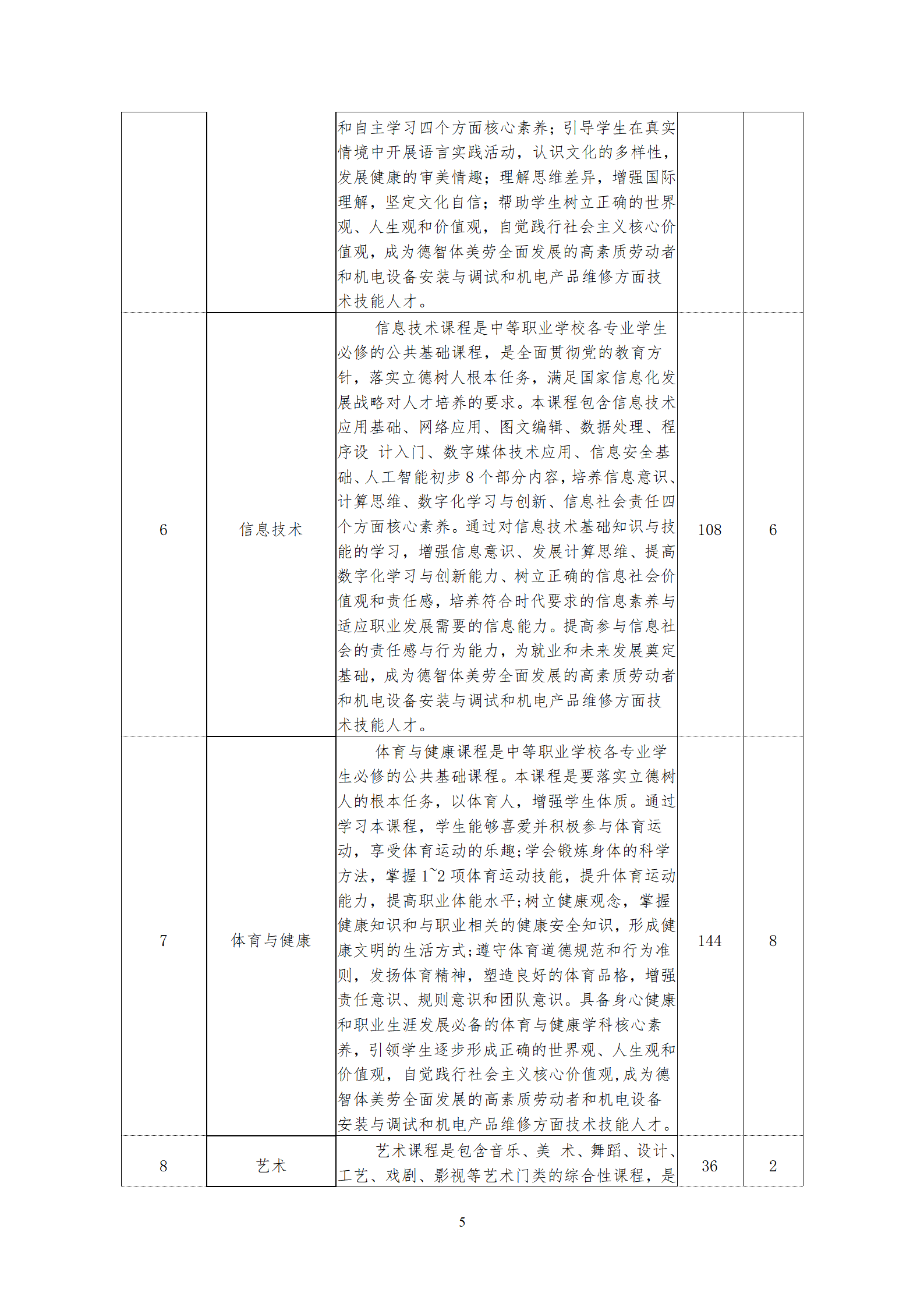 |  |  |  |  |  |
|---|---|---|---|---|
|  |  | 和自主学习四个方面核心素养；引导学生在真实情境中开展语言实践活动，认识文化的多样性，发展健康的审美情趣；理解思维差异，增强国际理解，坚定文化自信；帮助学生树立正确的世界观、人生观和价值观，自觉践行社会主义核心价值观，成为德智体美劳全面发展的高素质劳动者和机电设备安装与调试和机电产品维修方面技术技能人才。 |  |  |
| 6 | 信息技术 | 信息技术课程是中等职业学校各专业学生必修的公共基础课程，是全面贯彻党的教育方针，落实立德树人根本任务，满足国家信息化发展战略对人才培养的要求。本课程包含信息技术应用基础、网络应用、图文编辑、数据处理、程序设 计入门、数字媒体技术应用、信息安全基础、人工智能初步 8 个部分内容，培养信息意识、计算思维、数字化学习与创新、信息社会责任四个方面核心素养。通过对信息技术基础知识与技能的学习，增强信息意识、发展计算思维、提高数字化学习与创新能力、树立正确的信息社会价值观和责任感，培养符合时代要求的信息素养与适应职业发展需要的信息能力。提高参与信息社会的责任感与行为能力，为就业和未来发展奠定基础，成为德智体美劳全面发展的高素质劳动者和机电设备安装与调试和机电产品维修方面技术技能人才。 | 108 | 6 |
| 7 | 体育与健康 | 体育与健康课程是中等职业学校各专业学生必修的公共基础课程。本课程是要落实立德树人的根本任务，以体育人，增强学生体质。通过学习本课程，学生能够喜爱并积极参与体育运动，享受体育运动的乐趣;学会锻炼身体的科学方法，掌握 1~2 项体育运动技能，提升体育运动能力，提高职业体能水平;树立健康观念，掌握健康知识和与职业相关的健康安全知识，形成健康文明的生活方式;遵守体育道德规范和行为准则，发扬体育精神，塑造良好的体育品格，增强责任意识、规则意识和团队意识。具备身心健康和职业生涯发展必备的体育与健康学科核心素养，引领学生逐步形成正确的世界观、人生观和价值观，自觉践行社会主义核心价值观,成为德智体美劳全面发展的高素质劳动者和机电设备安装与调试和机电产品维修方面技术技能人才。 | 144 | 8 |
| 8 | 艺术 | 艺术课程是包含音乐、美 术、舞蹈、设计、工艺、戏剧、影视等艺术门类的综合性课程，是 | 36 | 2 |

5